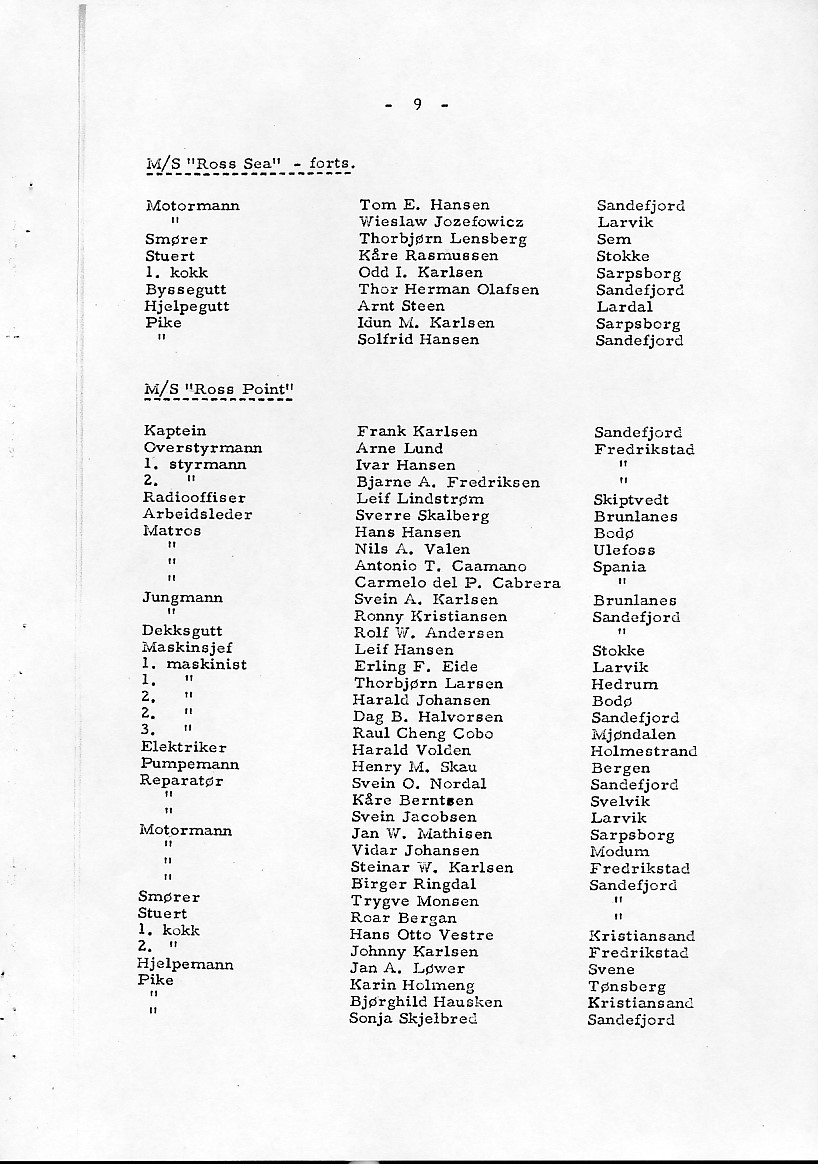 - 9 -

M/S "Ross Sea" - forts.

| | | |
|---|---|---|
| Motormann | Tom E. Hansen | Sandefjord |
| " | Wieslaw Jozefowicz | Larvik |
| Smører | Thorbjørn Lensberg | Sem |
| Stuert | Kåre Rasmussen | Stokke |
| 1. kokk | Odd I. Karlsen | Sarpsborg |
| Byssegutt | Thor Herman Olafsen | Sandefjord |
| Hjelpegutt | Arnt Steen | Lardal |
| Pike | Idun M. Karlsen | Sarpsborg |
| " | Solfrid Hansen | Sandefjord |

M/S "Ross Point"

| | | |
|---|---|---|
| Kaptein | Frank Karlsen | Sandefjord |
| Overstyrmann | Arne Lund | Fredrikstad |
| 1. styrmann | Ivar Hansen | " |
| 2. " | Bjarne A. Fredriksen | " |
| Radiooffiser | Leif Lindstrøm | Skiptvedt |
| Arbeidsleder | Sverre Skalberg | Brunlanes |
| Matros | Hans Hansen | Bodø |
| " | Nils A. Valen | Ulefoss |
| " | Antonio T. Caamano | Spania |
| " | Carmelo del P. Cabrera | " |
| Jungmann | Svein A. Karlsen | Brunlanes |
| " | Ronny Kristiansen | Sandefjord |
| Dekksgutt | Rolf W. Andersen | " |
| Maskinsjef | Leif Hansen | Stokke |
| 1. maskinist | Erling F. Eide | Larvik |
| 1. " | Thorbjørn Larsen | Hedrum |
| 2. " | Harald Johansen | Bodø |
| 2. " | Dag B. Halvorsen | Sandefjord |
| 3. " | Raul Cheng Cobo | Mjøndalen |
| Elektriker | Harald Volden | Holmestrand |
| Pumpemann | Henry M. Skau | Bergen |
| Reparatør | Svein O. Nordal | Sandefjord |
| " | Kåre Berntsen | Svelvik |
| " | Svein Jacobsen | Larvik |
| Motormann | Jan W. Mathisen | Sarpsborg |
| " | Vidar Johansen | Modum |
| " | Steinar W. Karlsen | Fredrikstad |
| " | Birger Ringdal | Sandefjord |
| Smører | Trygve Monsen | " |
| Stuert | Roar Bergan | " |
| 1. kokk | Hans Otto Vestre | Kristiansand |
| 2. " | Johnny Karlsen | Fredrikstad |
| Hjelpemann | Jan A. Løwer | Svene |
| Pike | Karin Holmeng | Tønsberg |
| " | Bjørghild Hausken | Kristiansand |
| " | Sonja Skjelbred | Sandefjord |